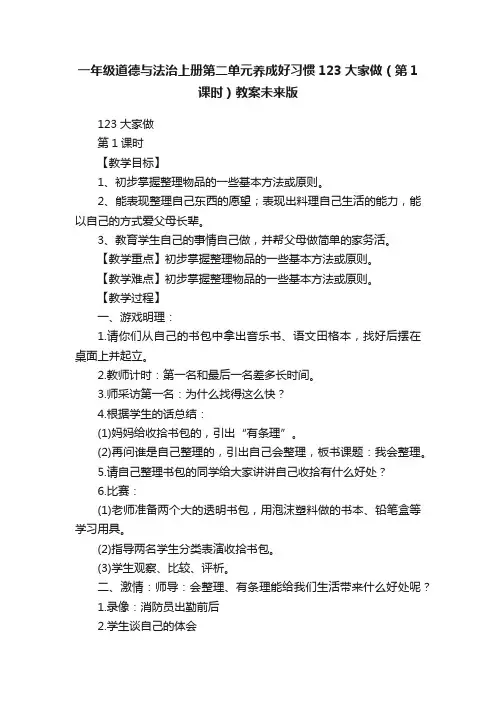 一年级道德与法治上册第二单元养成好习惯 123 大家做（第 1 课时）教案未来版

123 大家做

第 1 课时

【教学目标】

1、初步掌握整理物品的一些基本方法或原则。

2、能表现整理自己东西的愿望；表现出料理自己生活的能力，能以自己的方式爱父母长辈。

3、教育学生自己的事情自己做，并帮父母做简单的家务活。

【教学重点】初步掌握整理物品的一些基本方法或原则。

【教学难点】初步掌握整理物品的一些基本方法或原则。

【教学过程】

一、游戏明理：

1.请你们从自己的书包中拿出音乐书、语文田格本，找好后摆在桌面上并起立。

2.教师计时：第一名和最后一名差多长时间。

3.师采访第一名：为什么找得这么快？

4.根据学生的话总结：

(1)妈妈给收拾书包的，引出“有条理”。

(2)再问谁是自己整理的，引出自己会整理，板书课题：我会整理。

5.请自己整理书包的同学给大家讲讲自己收拾有什么好处？

6.比赛：

(1)老师准备两个大的透明书包，用泡沫塑料做的书本、铅笔盒等学习用具。

(2)指导两名学生分类表演收拾书包。

(3)学生观察、比较、评析。

二、激情：师导：会整理、有条理能给我们生活带来什么好处呢？

1.录像：消防员出勤前后

2.学生谈自己的体会